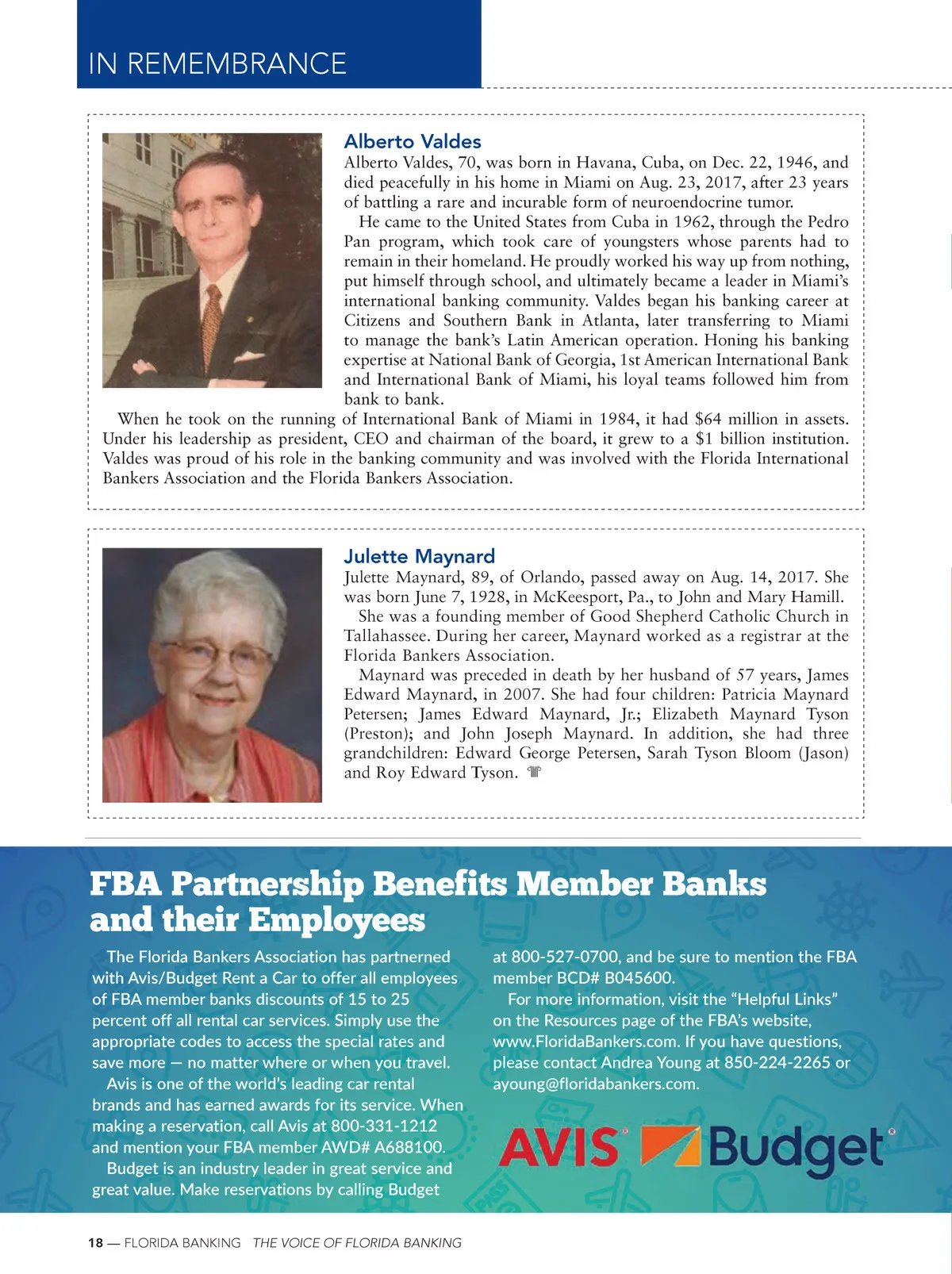 IN REMEMBRANCE

Alberto Valdes

Alberto Valdes, 70, was born in Havana, Cuba, on Dec. 22, 1946, and died peacefully in his home in Miami on Aug. 23, 2017, after 23 years of battling a rare and incurable form of neuroendocrine tumor.

He came to the United States from Cuba in 1962, through the Pedro Pan program, which took care of youngsters whose parents had to remain in their homeland. He proudly worked his way up from nothing, put himself through school, and ultimately became a leader in Miami's international banking community. Valdes began his banking career at Citizens and Southern Bank in Atlanta, later transferring to Miami to manage the bank's Latin American operation. Honing his banking expertise at National Bank of Georgia, 1st American International Bank and International Bank of Miami, his loyal teams followed him from bank to bank.

When he took on the running of International Bank of Miami in 1984, it had $64 million in assets. Under his leadership as president, CEO and chairman of the board, it grew to a $1 billion institution. Valdes was proud of his role in the banking community and was involved with the Florida International Bankers Association and the Florida Bankers Association.

Julette Maynard

Julette Maynard, 89, of Orlando, passed away on Aug. 14, 2017. She was born June 7, 1928, in McKeesport, Pa., to John and Mary Hamill.

She was a founding member of Good Shepherd Catholic Church in Tallahassee. During her career, Maynard worked as a registrar at the Florida Bankers Association.

Maynard was preceded in death by her husband of 57 years, James Edward Maynard, in 2007. She had four children: Patricia Maynard Petersen; James Edward Maynard, Jr.; Elizabeth Maynard Tyson (Preston); and John Joseph Maynard. In addition, she had three grandchildren: Edward George Petersen, Sarah Tyson Bloom (Jason) and Roy Edward Tyson.

FBA Partnership Benefits Member Banks and their Employees

The Florida Bankers Association has partnerned with Avis/Budget Rent a Car to offer all employees of FBA member banks discounts of 15 to 25 percent off all rental car services. Simply use the appropriate codes to access the special rates and save more — no matter where or when you travel.

Avis is one of the world's leading car rental brands and has earned awards for its service. When making a reservation, call Avis at 800-331-1212 and mention your FBA member AWD# A688100.

Budget is an industry leader in great service and great value. Make reservations by calling Budget at 800-527-0700, and be sure to mention the FBA member BCD# B045600.

For more information, visit the "Helpful Links" on the Resources page of the FBA's website, www.FloridaBankers.com. If you have questions, please contact Andrea Young at 850-224-2265 or ayoung@floridabankers.com.

AVIS Budget

18 — FLORIDA BANKING THE VOICE OF FLORIDA BANKING